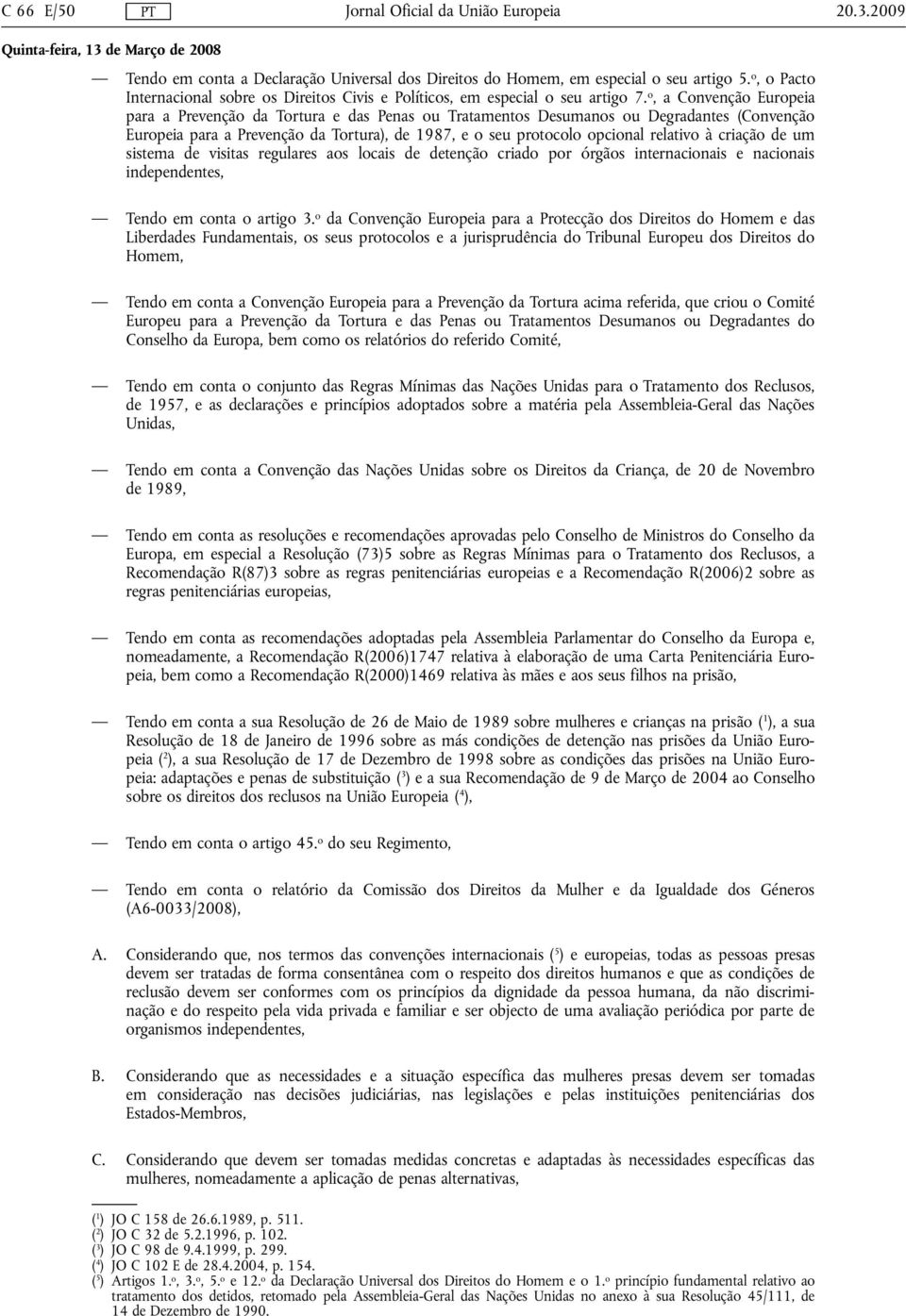 C 66 E/50 PT Jornal Oficial da União Europeia 20.3.2009

Quinta-feira, 13 de Março de 2008

— Tendo em conta a Declaração Universal dos Direitos do Homem, em especial o seu artigo 5.º, o Pacto Internacional sobre os Direitos Civis e Políticos, em especial o seu artigo 7.º, a Convenção Europeia para a Prevenção da Tortura e das Penas ou Tratamentos Desumanos ou Degradantes (Convenção Europeia para a Prevenção da Tortura), de 1987, e o seu protocolo opcional relativo à criação de um sistema de visitas regulares aos locais de detenção criado por órgãos internacionais e nacionais independentes,

— Tendo em conta o artigo 3.º da Convenção Europeia para a Protecção dos Direitos do Homem e das Liberdades Fundamentais, os seus protocolos e a jurisprudência do Tribunal Europeu dos Direitos do Homem,

— Tendo em conta a Convenção Europeia para a Prevenção da Tortura acima referida, que criou o Comité Europeu para a Prevenção da Tortura e das Penas ou Tratamentos Desumanos ou Degradantes do Conselho da Europa, bem como os relatórios do referido Comité,

— Tendo em conta o conjunto das Regras Mínimas das Nações Unidas para o Tratamento dos Reclusos, de 1957, e as declarações e princípios adoptados sobre a matéria pela Assembleia-Geral das Nações Unidas,

— Tendo em conta a Convenção das Nações Unidas sobre os Direitos da Criança, de 20 de Novembro de 1989,

— Tendo em conta as resoluções e recomendações aprovadas pelo Conselho de Ministros do Conselho da Europa, em especial a Resolução (73)5 sobre as Regras Mínimas para o Tratamento dos Reclusos, a Recomendação R(87)3 sobre as regras penitenciárias europeias e a Recomendação R(2006)2 sobre as regras penitenciárias europeias,

— Tendo em conta as recomendações adoptadas pela Assembleia Parlamentar do Conselho da Europa e, nomeadamente, a Recomendação R(2006)1747 relativa à elaboração de uma Carta Penitenciária Europeia, bem como a Recomendação R(2000)1469 relativa às mães e aos seus filhos na prisão,

— Tendo em conta a sua Resolução de 26 de Maio de 1989 sobre mulheres e crianças na prisão ($^1$), a sua Resolução de 18 de Janeiro de 1996 sobre as más condições de detenção nas prisões da União Europeia ($^2$), a sua Resolução de 17 de Dezembro de 1998 sobre as condições das prisões na União Europeia: adaptações e penas de substituição ($^3$) e a sua Recomendação de 9 de Março de 2004 ao Conselho sobre os direitos dos reclusos na União Europeia ($^4$),

— Tendo em conta o artigo 45.º do seu Regimento,

— Tendo em conta o relatório da Comissão dos Direitos da Mulher e da Igualdade dos Géneros (A6-0033/2008),

A. Considerando que, nos termos das convenções internacionais ($^5$) e europeias, todas as pessoas presas devem ser tratadas de forma consentânea com o respeito dos direitos humanos e que as condições de reclusão devem ser conformes com os princípios da dignidade da pessoa humana, da não discriminação e do respeito pela vida privada e familiar e ser objecto de uma avaliação periódica por parte de organismos independentes,

B. Considerando que as necessidades e a situação específica das mulheres presas devem ser tomadas em consideração nas decisões judiciárias, nas legislações e pelas instituições penitenciárias dos Estados-Membros,

C. Considerando que devem ser tomadas medidas concretas e adaptadas às necessidades específicas das mulheres, nomeadamente a aplicação de penas alternativas,

($^1$) JO C 158 de 26.6.1989, p. 511.
($^2$) JO C 32 de 5.2.1996, p. 102.
($^3$) JO C 98 de 9.4.1999, p. 299.
($^4$) JO C 102 E de 28.4.2004, p. 154.
($^5$) Artigos 1.º, 3.º, 5.º e 12.º da Declaração Universal dos Direitos do Homem e o 1.º princípio fundamental relativo ao tratamento dos detidos, retomado pela Assembleia-Geral das Nações Unidas no anexo à sua Resolução 45/111, de 14 de Dezembro de 1990.